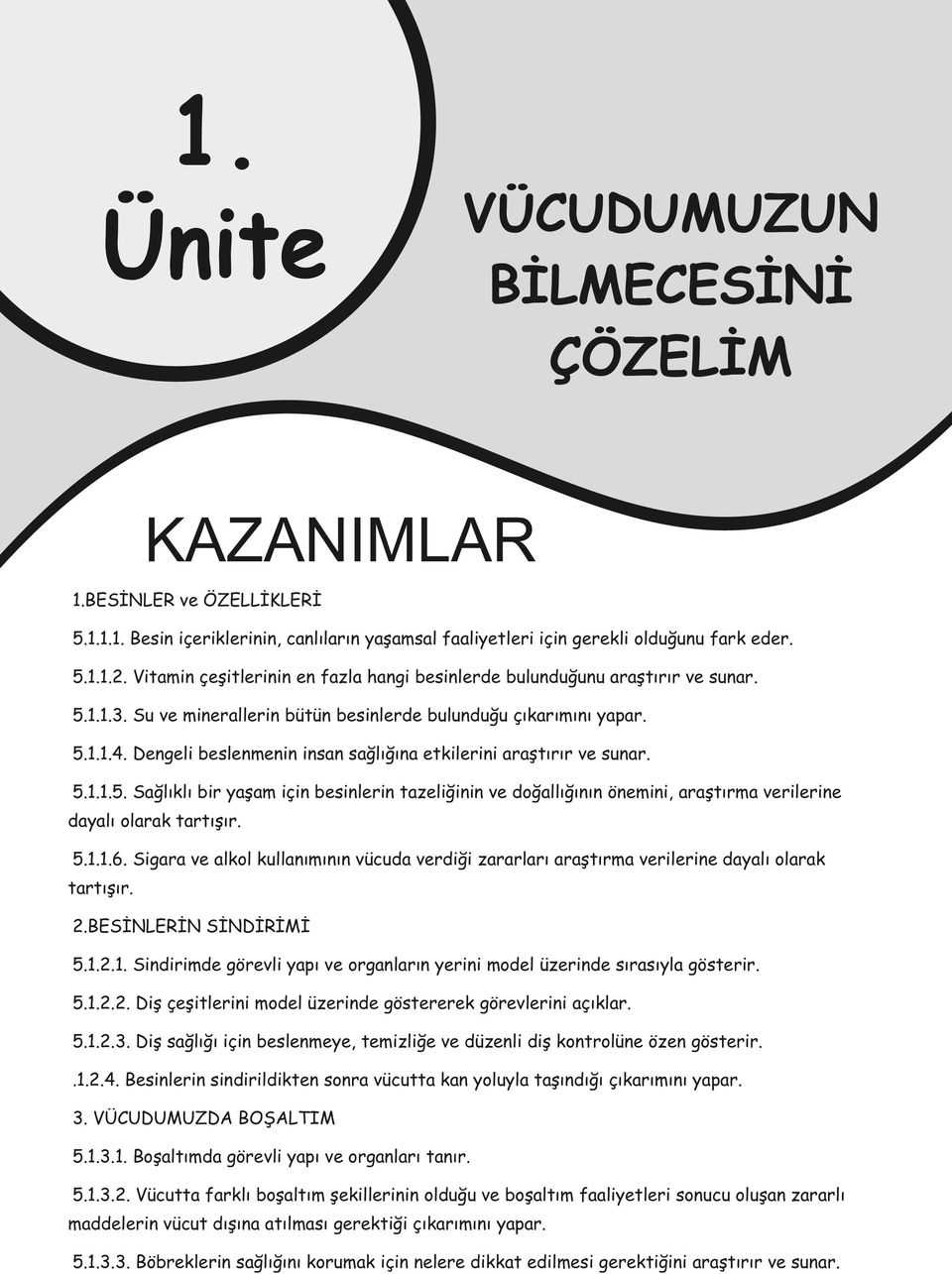 1. Ünite

VÜCUDUMUZUN BİLMECESİNİ ÇÖZELİM

KAZANIMLAR

1.BESİNLER ve ÖZELLİKLERİ

5.1.1.1. Besin içeriklerinin, canlıların yaşamsal faaliyetleri için gerekli olduğunu fark eder.

5.1.1.2. Vitamin çeşitlerinin en fazla hangi besinlerde bulunduğunu araştırır ve sunar.

5.1.1.3. Su ve minerallerin bütün besinlerde bulunduğu çıkarımını yapar.

5.1.1.4. Dengeli beslenmenin insan sağlığına etkilerini araştırır ve sunar.

5.1.1.5. Sağlıklı bir yaşam için besinlerin tazeliğinin ve doğallığının önemini, araştırma verilerine dayalı olarak tartışır.

5.1.1.6. Sigara ve alkol kullanımının vücuda verdiği zararları araştırma verilerine dayalı olarak tartışır.

2.BESİNLERİN SİNDİRİMİ

5.1.2.1. Sindirimde görevli yapı ve organların yerini model üzerinde sırasıyla gösterir.

5.1.2.2. Diş çeşitlerini model üzerinde göstererek görevlerini açıklar.

5.1.2.3. Diş sağlığı için beslenmeye, temizliğe ve düzenli diş kontrolüne özen gösterir.

.1.2.4. Besinlerin sindirildikten sonra vücutta kan yoluyla taşındığı çıkarımını yapar.

3. VÜCUDUMUZDA BOŞALTIM

5.1.3.1. Boşaltımda görevli yapı ve organları tanır.

5.1.3.2. Vücutta farklı boşaltım şekillerinin olduğu ve boşaltım faaliyetleri sonucu oluşan zararlı maddelerin vücut dışına atılması gerektiği çıkarımını yapar.

5.1.3.3. Böbreklerin sağlığını korumak için nelere dikkat edilmesi gerektiğini araştırır ve sunar.